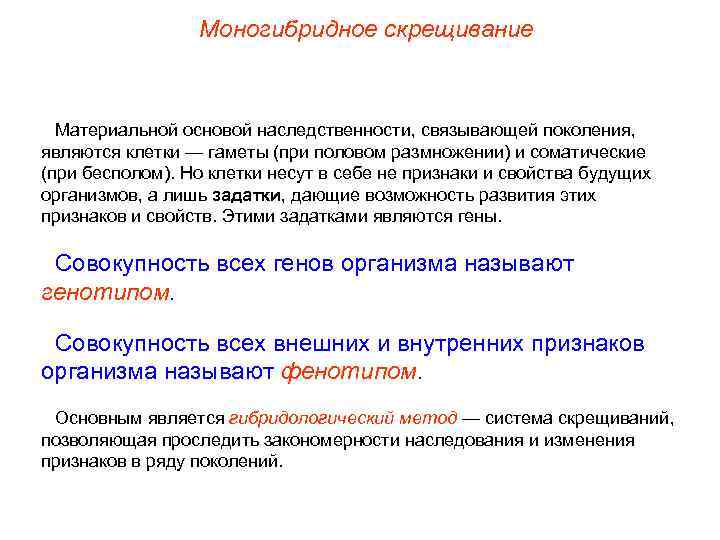 Моногибридное скрещивание

Материальной основой наследственности, связывающей поколения, являются клетки — гаметы (при половом размножении) и соматические (при бесполом). Но клетки несут в себе не признаки и свойства будущих организмов, а лишь задатки, дающие возможность развития этих признаков и свойств. Этими задатками являются гены.

Совокупность всех генов организма называют генотипом.

Совокупность всех внешних и внутренних признаков организма называют фенотипом.

Основным является гибридологический метод — система скрещиваний, позволяющая проследить закономерности наследования и изменения признаков в ряду поколений.